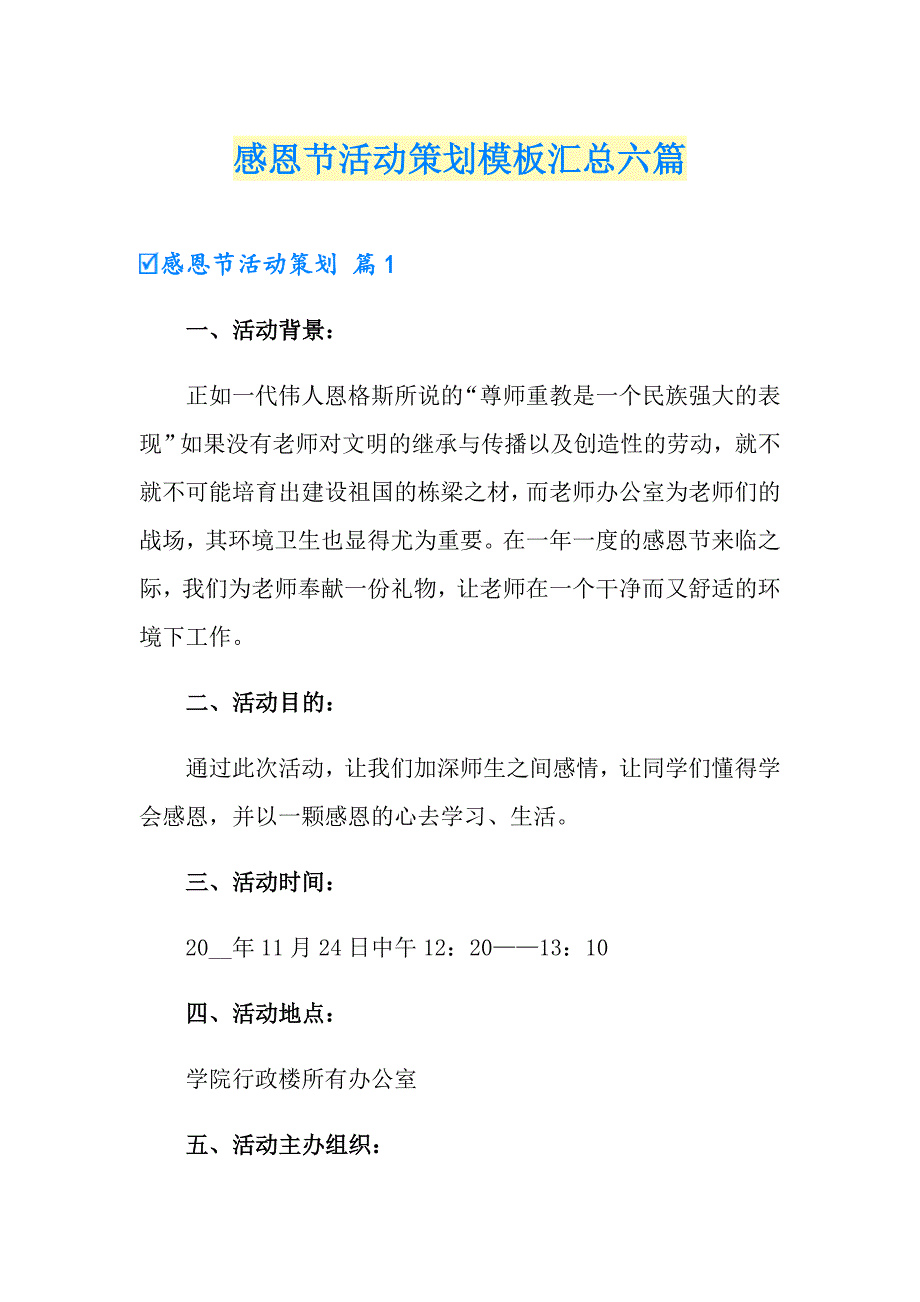 感恩节活动策划模板汇总六篇

☑感恩节活动策划 篇1

一、活动背景：

正如一代伟人恩格斯所说的“尊师重教是一个民族强大的表现”如果没有老师对文明的继承与传播以及创造性的劳动，就不就不可能培育出建设祖国的栋梁之材，而老师办公室为老师们的战场，其环境卫生也显得尤为重要。在一年一度的感恩节来临之际，我们为老师奉献一份礼物，让老师在一个干净而又舒适的环境下工作。

二、活动目的：

通过此次活动，让我们加深师生之间感情，让同学们懂得学会感恩，并以一颗感恩的心去学习、生活。

三、活动时间：

20__年11月24日中午12：20——13：10

四、活动地点：

学院行政楼所有办公室

五、活动主办组织：